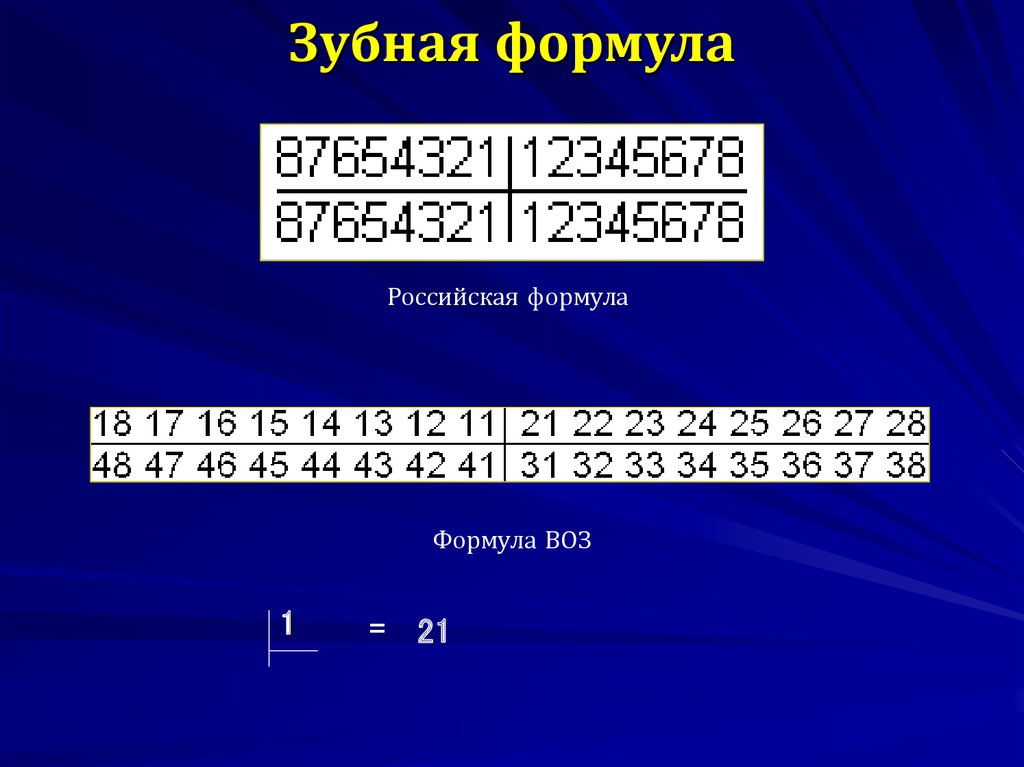 Зубная формула

| 87654321 | 12345678 |
|---|---|
| 87654321 | 12345678 |

Российская формула

| 18 17 16 15 14 13 12 11 | 21 22 23 24 25 26 27 28 |
|---|---|
| 48 47 46 45 44 43 42 41 | 31 32 33 34 35 36 37 38 |

Формула ВОЗ

1 = 21